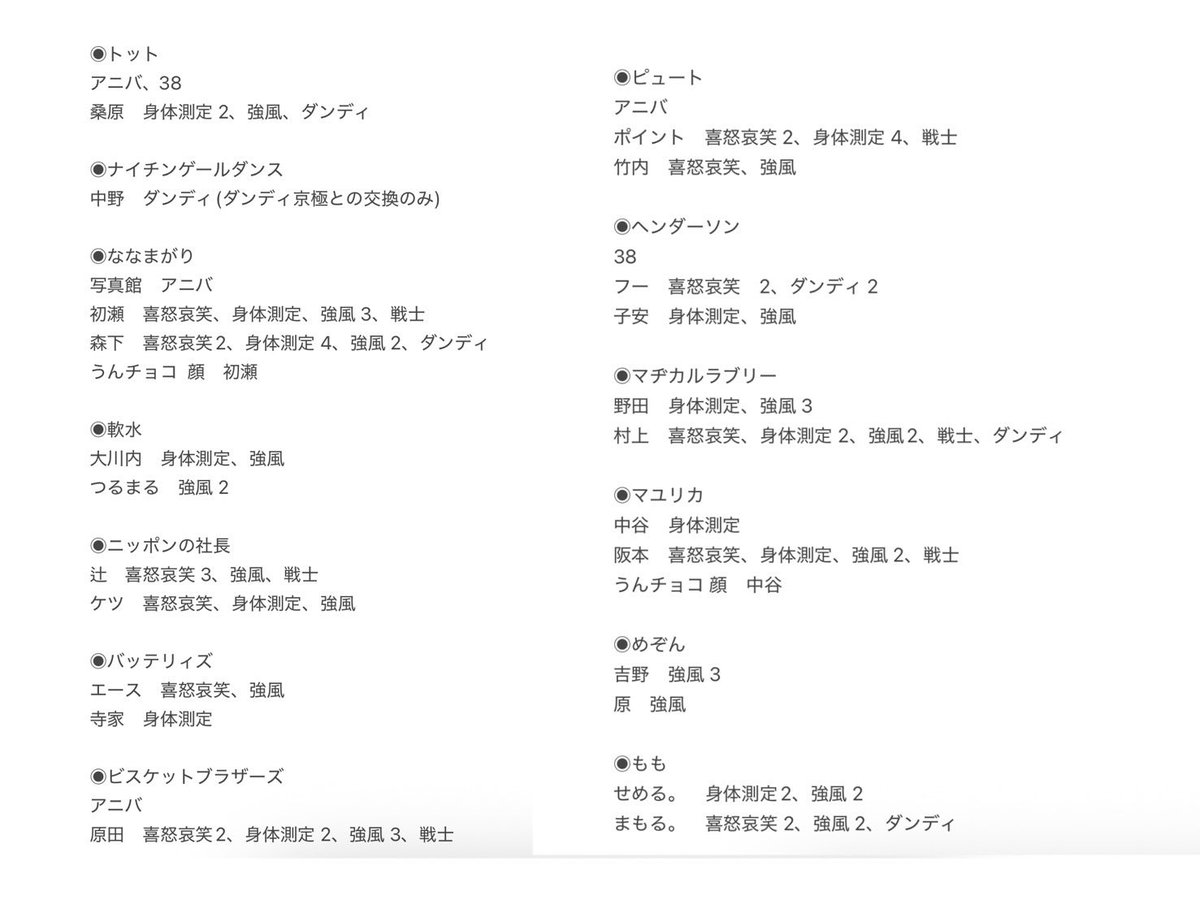 ◉トット
アニバ、38
桑原　身体測定 2、強風、ダンディ

◉ナイチンゲールダンス
中野　ダンディ (ダンディ京極との交換のみ)

◉ななまがり
写真館　アニバ
初瀬　喜怒哀笑、身体測定、強風 3、戦士
森下　喜怒哀笑2、身体測定 4、強風 2、ダンディ
うんチョコ 顔　初瀬

◉軟水
大川内　身体測定、強風
つるまる　強風 2

◉ニッポンの社長
辻　喜怒哀笑 3、強風、戦士
ケツ　喜怒哀笑、身体測定、強風

◉バッテリィズ
エース　喜怒哀笑、強風
寺家　身体測定

◉ビスケットブラザーズ
アニバ
原田　喜怒哀笑2、身体測定 2、強風 3、戦士

◉ピュート
アニバ
ポイント　喜怒哀笑 2、身体測定 4、戦士
竹内　喜怒哀笑、強風

◉ヘンダーソン
38
フー　喜怒哀笑　2、ダンディ 2
子安　身体測定、強風

◉マヂカルラブリー
野田　身体測定、強風 3
村上　喜怒哀笑、身体測定 2、強風2、戦士、ダンディ

◉マユリカ
中谷　身体測定
阪本　喜怒哀笑、身体測定、強風 2、戦士
うんチョコ 顔　中谷

◉めぞん
吉野　強風 3
原　強風

◉もも
せめる。　身体測定2、強風 2
まもる。　喜怒哀笑 2、強風 2、ダンディ